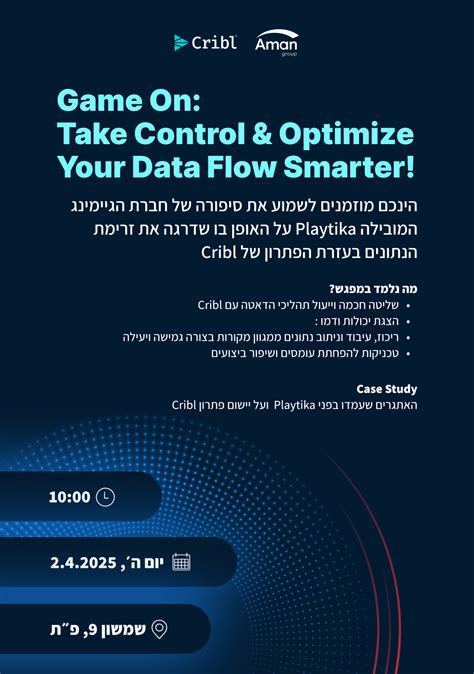 Cribl
Aman
group

Game On:
Take Control & Optimize
Your Data Flow Smarter!

הינכם מוזמנים לשמוע את סיפורה של חברת הגיימינג המובילה Playtika על האופן בו שדרגה את זרימת הנתונים בעזרת הפתרון של Cribl

מה נלמד במפגש?
• שליטה חכמה וייעול תהליכי הדאטה עם Cribl
• הצגת יכולות ודמו :
• ריכוז, עיבוד וניתוב נתונים ממגוון מקורות בצורה גמישה ויעילה
• טכניקות להפחתת עומסים ושיפור ביצועים

Case Study
האתגרים שעמדו בפני Playtika ועל יישום פתרון Cribl

10:00

יום ה׳, 2.4.2025

שמשון 9, פ״ת